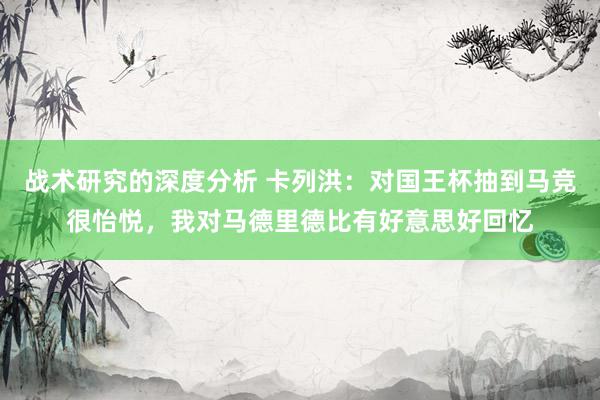 战术研究的深度分析 卡列洪：对国王杯抽到马竞很怡悦，我对马德里德比有好意思好回忆